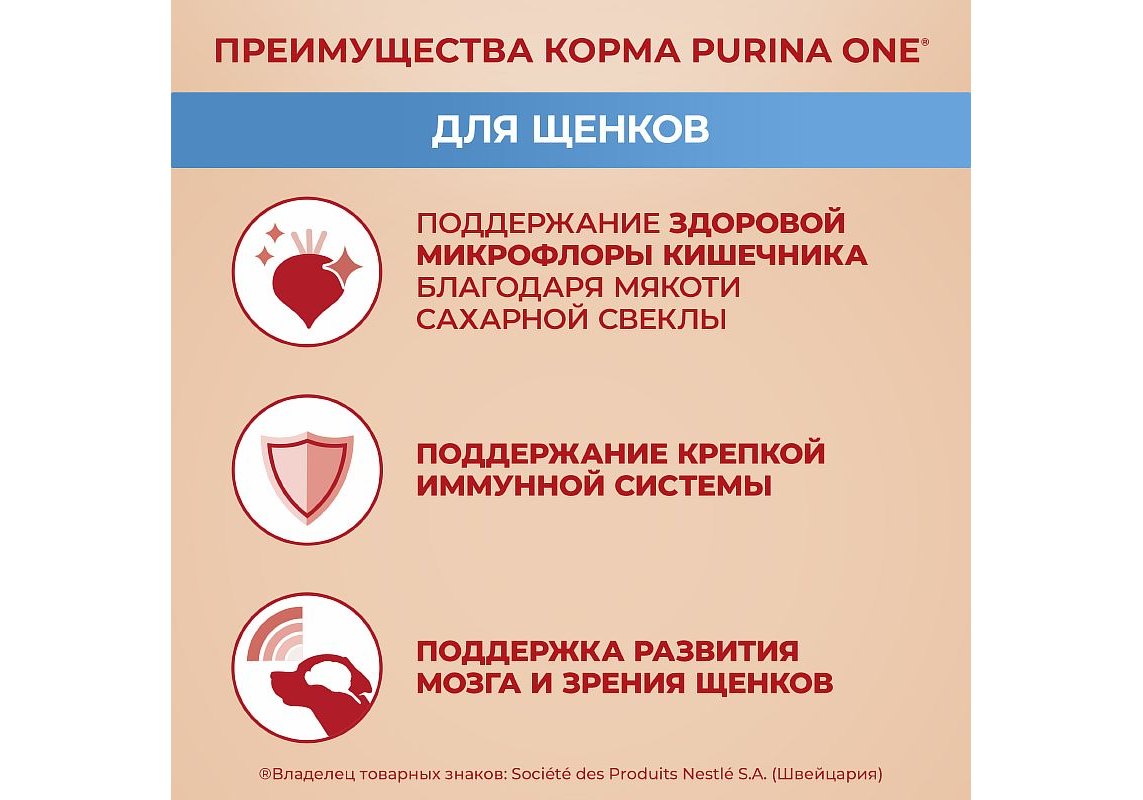 ПРЕИМУЩЕСТВА КОРМА PURINA ONE®

ДЛЯ ЩЕНКОВ

ПОДДЕРЖАНИЕ ЗДОРОВОЙ МИКРОФЛОРЫ КИШЕЧНИКА БЛАГОДАРЯ МЯКОТИ САХАРНОЙ СВЕКЛЫ

ПОДДЕРЖАНИЕ КРЕПКОЙ ИММУННОЙ СИСТЕМЫ

ПОДДЕРЖКА РАЗВИТИЯ МОЗГА И ЗРЕНИЯ ЩЕНКОВ

®Владелец товарных знаков: Société des Produits Nestlé S.A. (Швейцария)